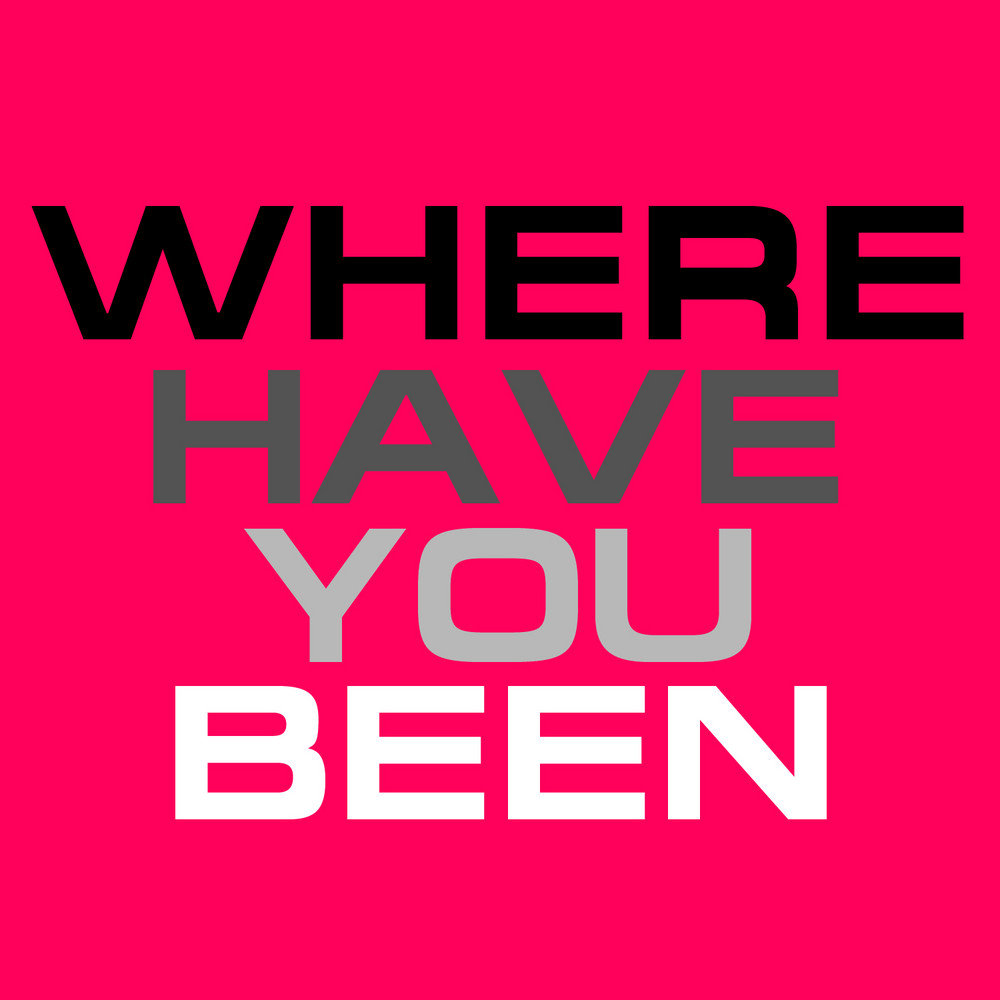 WHERE
HAVE
YOU
BEEN